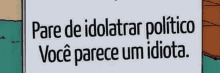 Pare de idolatrar político
Você parece um idiota.